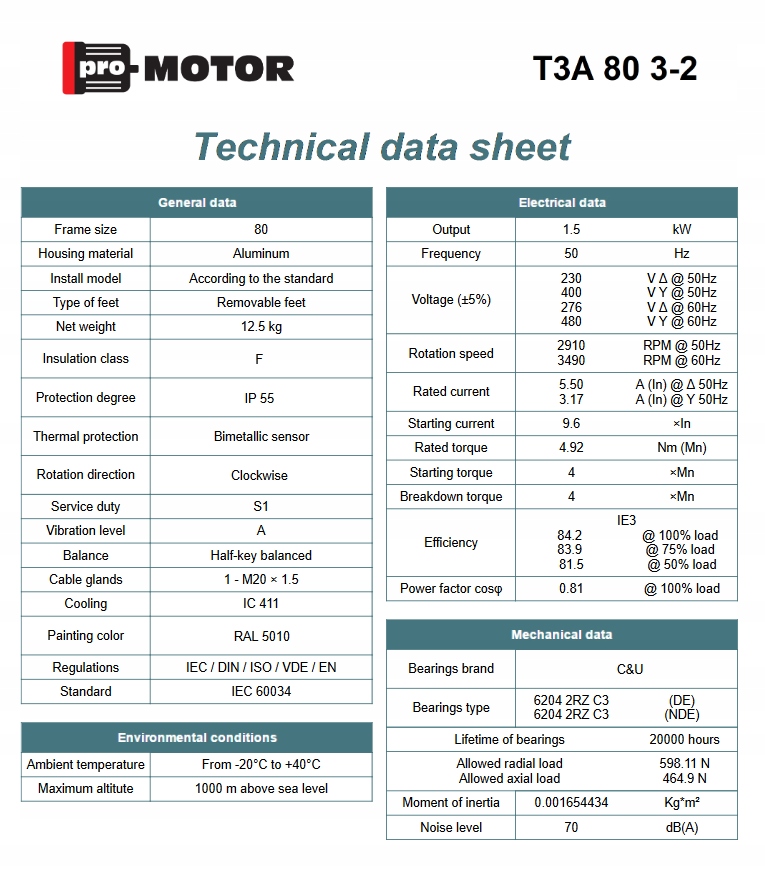 pro-MOTOR

T3A 80 3-2

Technical data sheet

| General data | |
|---|---|
| Frame size | 80 |
| Housing material | Aluminum |
| Install model | According to the standard |
| Type of feet | Removable feet |
| Net weight | 12.5 kg |
| Insulation class | F |
| Protection degree | IP 55 |
| Thermal protection | Bimetallic sensor |
| Rotation direction | Clockwise |
| Service duty | S1 |
| Vibration level | A |
| Balance | Half-key balanced |
| Cable glands | 1 - M20 × 1.5 |
| Cooling | IC 411 |
| Painting color | RAL 5010 |
| Regulations | IEC / DIN / ISO / VDE / EN |
| Standard | IEC 60034 |

| Environmental conditions | |
|---|---|
| Ambient temperature | From -20°C to +40°C |
| Maximum altitute | 1000 m above sea level |

| Electrical data | | |
|---|---|---|
| Output | 1.5 | kW |
| Frequency | 50 | Hz |
| Voltage (±5%) | 230 400 276 480 | V Δ @ 50Hz V Y @ 50Hz V Δ @ 60Hz V Y @ 60Hz |
| Rotation speed | 2910 3490 | RPM @ 50Hz RPM @ 60Hz |
| Rated current | 5.50 3.17 | A (In) @ Δ 50Hz A (In) @ Y 50Hz |
| Starting current | 9.6 | ×In |
| Rated torque | 4.92 | Nm (Mn) |
| Starting torque | 4 | ×Mn |
| Breakdown torque | 4 | ×Mn |
| Efficiency | IE3 84.2 83.9 81.5 | @ 100% load @ 75% load @ 50% load |
| Power factor cosφ | 0.81 | @ 100% load |

| Mechanical data | | |
|---|---|---|
| Bearings brand | C&U | |
| Bearings type | 6204 2RZ C3 6204 2RZ C3 | (DE) (NDE) |
| Lifetime of bearings | | 20000 hours |
| Allowed radial load Allowed axial load | | 598.11 N 464.9 N |
| Moment of inertia | 0.001654434 | Kg*m² |
| Noise level | 70 | dB(A) |